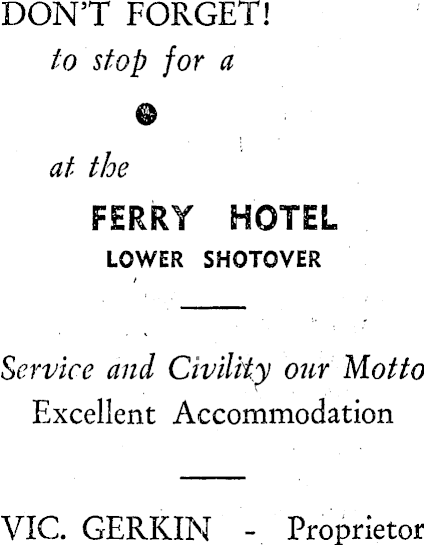 DON'T FORGET!
to stop for a

at the

FERRY HOTEL
LOWER SHOTOVER

Service and Civility our Motto
Excellent Accommodation

VIC. GERKIN - Proprietor